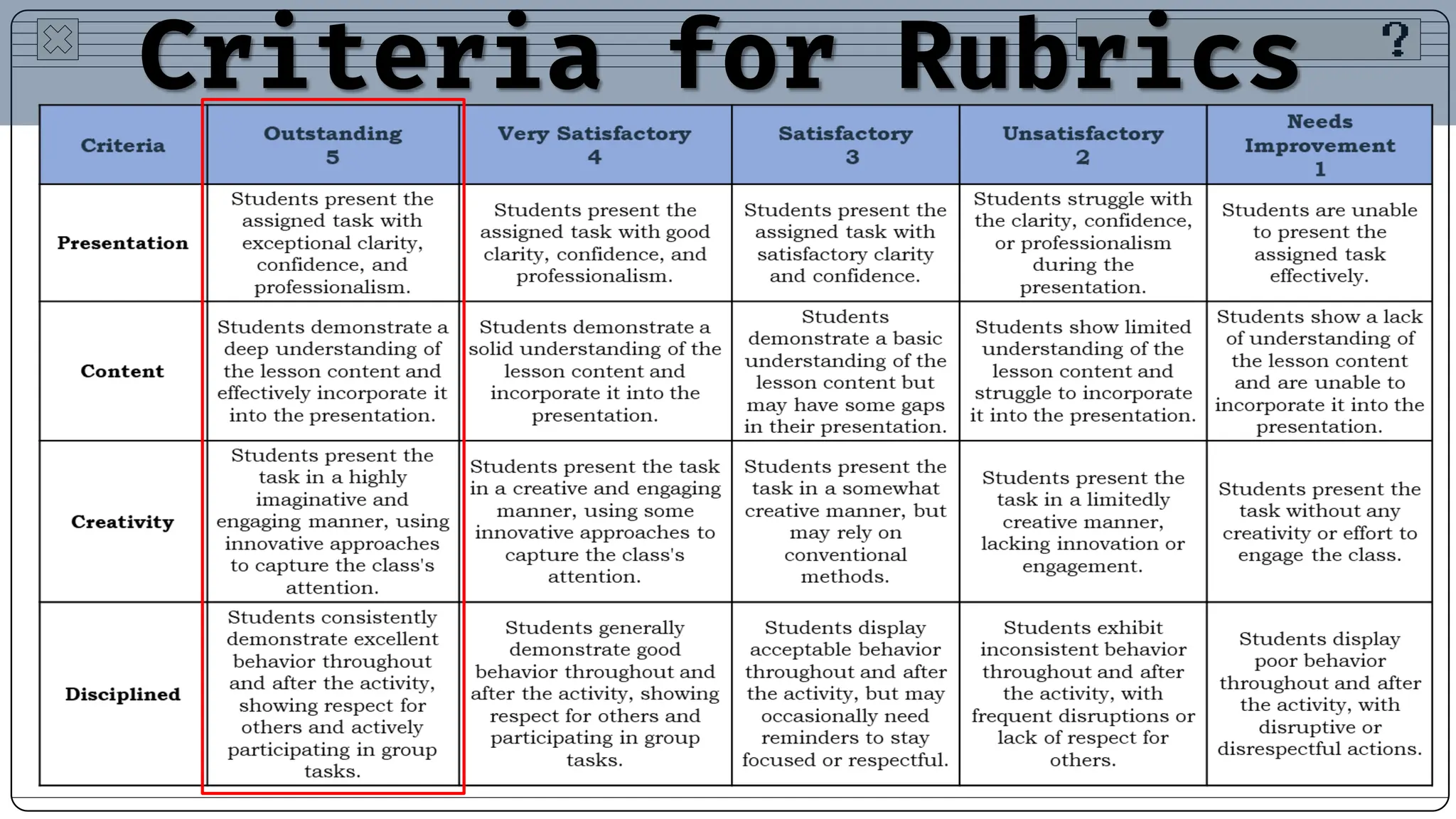 Criteria for Rubrics

?

| Criteria | Outstanding 5 | Very Satisfactory 4 | Satisfactory 3 | Unsatisfactory 2 | Needs Improvement 1 |
|---|---|---|---|---|---|
| Presentation | Students present the assigned task with exceptional clarity, confidence, and professionalism. | Students present the assigned task with good clarity, confidence, and professionalism. | Students present the assigned task with satisfactory clarity and confidence. | Students struggle with the clarity, confidence, or professionalism during the presentation. | Students are unable to present the assigned task effectively. |
| Content | Students demonstrate a deep understanding of the lesson content and effectively incorporate it into the presentation. | Students demonstrate a solid understanding of the lesson content and incorporate it into the presentation. | Students demonstrate a basic understanding of the lesson content but may have some gaps in their presentation. | Students show limited understanding of the lesson content and struggle to incorporate it into the presentation. | Students show a lack of understanding of the lesson content and are unable to incorporate it into the presentation. |
| Creativity | Students present the task in a highly imaginative and engaging manner, using innovative approaches to capture the class's attention. | Students present the task in a creative and engaging manner, using some innovative approaches to capture the class's attention. | Students present the task in a somewhat creative manner, but may rely on conventional methods. | Students present the task in a limitedly creative manner, lacking innovation or engagement. | Students present the task without any creativity or effort to engage the class. |
| Disciplined | Students consistently demonstrate excellent behavior throughout and after the activity, showing respect for others and actively participating in group tasks. | Students generally demonstrate good behavior throughout and after the activity, showing respect for others and participating in group tasks. | Students display acceptable behavior throughout and after the activity, but may occasionally need reminders to stay focused or respectful. | Students exhibit inconsistent behavior throughout and after the activity, with frequent disruptions or lack of respect for others. | Students display poor behavior throughout and after the activity, with disruptive or disrespectful actions. |